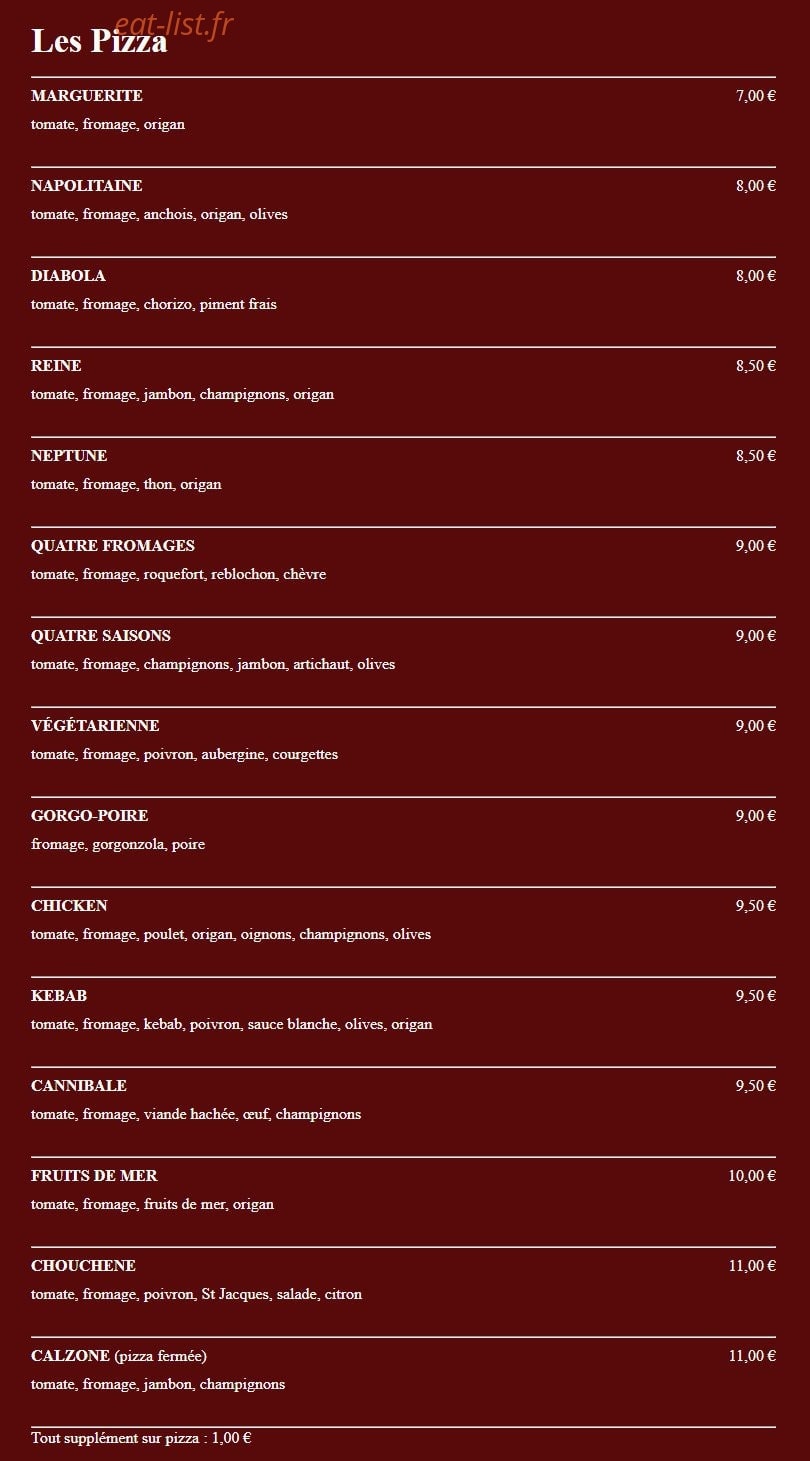 eat-list.fr

Les Pizza

MARGUERITE 7,00 €
tomate, fromage, origan

NAPOLITAINE 8,00 €
tomate, fromage, anchois, origan, olives

DIABOLA 8,00 €
tomate, fromage, chorizo, piment frais

REINE 8,50 €
tomate, fromage, jambon, champignons, origan

NEPTUNE 8,50 €
tomate, fromage, thon, origan

QUATRE FROMAGES 9,00 €
tomate, fromage, roquefort, reblochon, chèvre

QUATRE SAISONS 9,00 €
tomate, fromage, champignons, jambon, artichaut, olives

VÉGÉTARIENNE 9,00 €
tomate, fromage, poivron, aubergine, courgettes

GORGO-POIRE 9,00 €
fromage, gorgonzola, poire

CHICKEN 9,50 €
tomate, fromage, poulet, origan, oignons, champignons, olives

KEBAB 9,50 €
tomate, fromage, kebab, poivron, sauce blanche, olives, origan

CANNIBALE 9,50 €
tomate, fromage, viande hachée, œuf, champignons

FRUITS DE MER 10,00 €
tomate, fromage, fruits de mer, origan

CHOUCHENE 11,00 €
tomate, fromage, poivron, St Jacques, salade, citron

CALZONE (pizza fermée) 11,00 €
tomate, fromage, jambon, champignons

Tout supplément sur pizza : 1,00 €